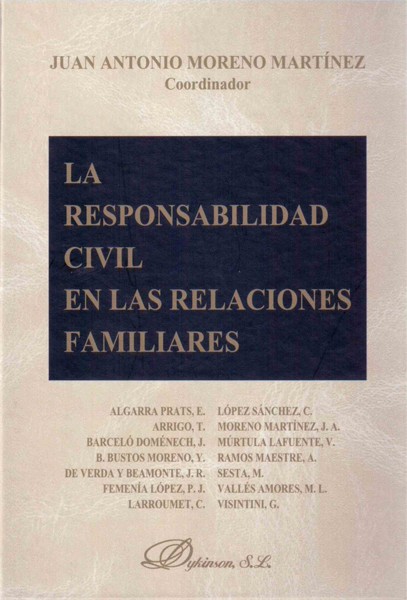 JUAN ANTONIO MORENO MARTÍNEZ
Coordinador

LA RESPONSABILIDAD CIVIL EN LAS RELACIONES FAMILIARES

ALGARRA PRATS, E.
ARRIGO, T.
BARCELÓ DOMÉNECH, J.
B. BUSTOS MORENO, Y.
DE VERDA Y BEAMONTE, J. R.
FEMENÍA LÓPEZ, P. J.
LARROUMET, C.

LÓPEZ SÁNCHEZ, C.
MORENO MARTÍNEZ, J. A.
MÚRTULA LAFUENTE, V.
RAMOS MAESTRE, A.
SESTA, M.
VALLÉS AMORES, M. L.
VISINTINI, G.

Dykinson, S.L.